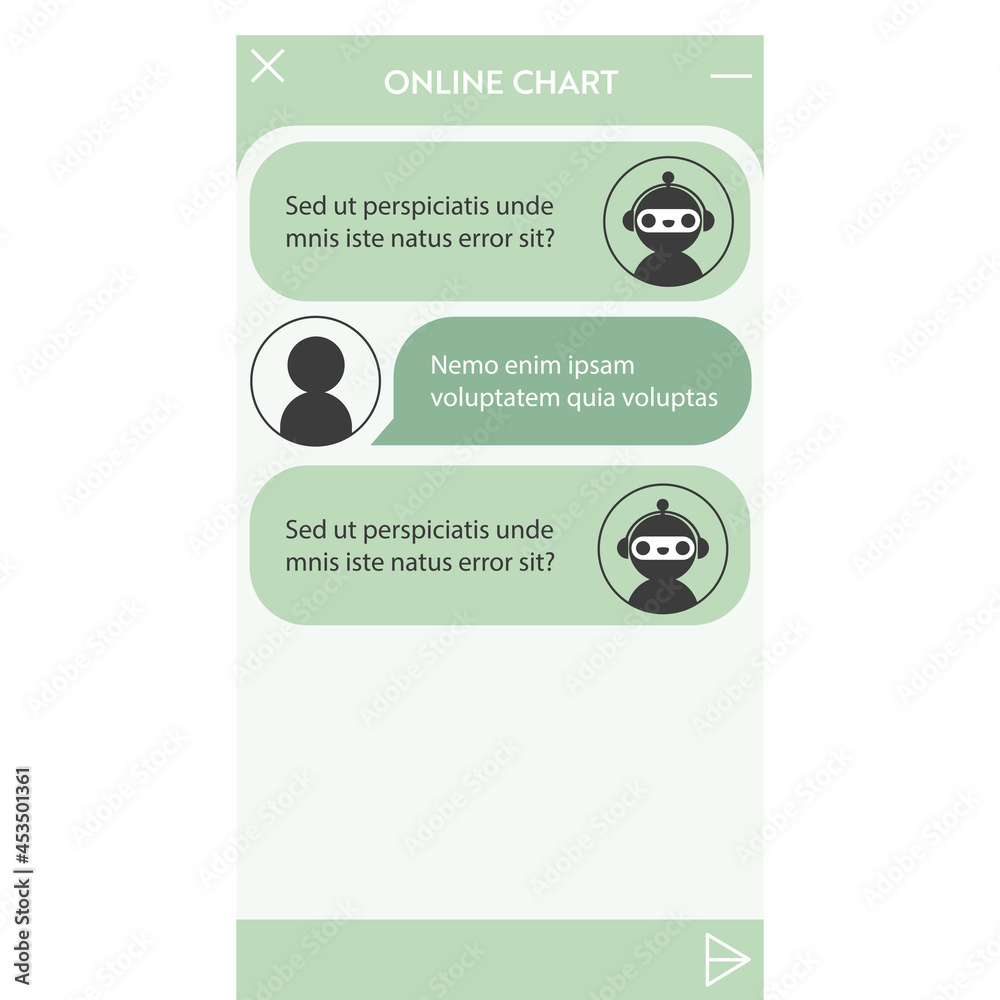 ONLINE CHART

Sed ut perspiciatis unde mnis iste natus error sit?

Nemo enim ipsam voluptatem quia voluptas

Sed ut perspiciatis unde mnis iste natus error sit?

Adobe Stock | #453501361